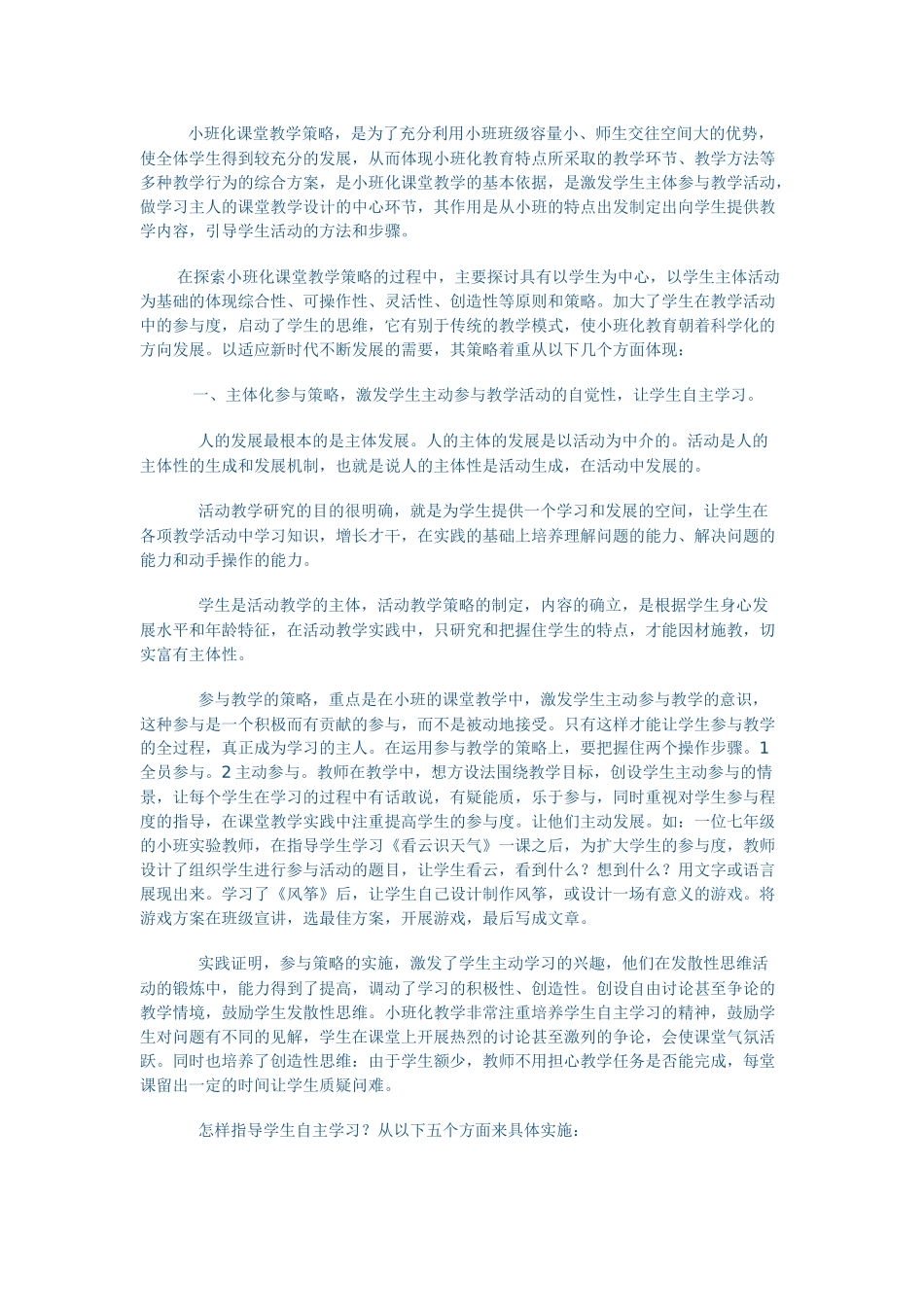 小班化课堂教学策略，是为了充分利用小班班级容量小、师生交往空间大的优势，使全体学生得到较充分的发展，从而体现小班化教育特点所采取的教学环节、教学方法等多种教学行为的综合方案，是小班化课堂教学的基本依据，是激发学生主体参与教学活动，做学习主人的课堂教学设计的中心环节，其作用是从小班的特点出发制定出向学生提供教学内容，引导学生活动的方法和步骤。

在探索小班化课堂教学策略的过程中，主要探讨具有以学生为中心，以学生主体活动为基础的体现综合性、可操作性、灵活性、创造性等原则和策略。加大了学生在教学活动中的参与度，启动了学生的思维，它有别于传统的教学模式，使小班化教育朝着科学化的方向发展。以适应新时代不断发展的需要，其策略着重从以下几个方面体现：

一、主体化参与策略，激发学生主动参与教学活动的自觉性，让学生自主学习。

人的发展最根本的是主体发展。人的主体的发展是以活动为中介的。活动是人的主体性的生成和发展机制，也就是说人的主体性是活动生成，在活动中发展的。

活动教学研究的目的很明确，就是为学生提供一个学习和发展的空间，让学生在各项教学活动中学习知识，增长才干，在实践的基础上培养理解问题的能力、解决问题的能力和动手操作的能力。

学生是活动教学的主体，活动教学策略的制定，内容的确立，是根据学生身心发展水平和年龄特征，在活动教学实践中，只研究和把握住学生的特点，才能因材施教，切实富有主体性。

参与教学的策略，重点是在小班的课堂教学中，激发学生主动参与教学的意识，这种参与是一个积极而有贡献的参与，而不是被动地接受。只有这样才能让学生参与教学的全过程，真正成为学习的主人。在运用参与教学的策略上，要把握住两个操作步骤。1全员参与。2主动参与。教师在教学中，想方设法围绕教学目标，创设学生主动参与的情景，让每个学生在学习的过程中有话敢说，有疑能质，乐于参与，同时重视对学生参与程度的指导，在课堂教学实践中注重提高学生的参与度。让他们主动发展。如：一位七年级的小班实验教师，在指导学生学习《看云识天气》一课之后，为扩大学生的参与度，教师设计了组织学生进行参与活动的题目，让学生看云，看到什么？想到什么？用文字或语言展现出来。学习了《风筝》后，让学生自己设计制作风筝，或设计一场有意义的游戏。将游戏方案在班级宣讲，选最佳方案，开展游戏，最后写成文章。

实践证明，参与策略的实施，激发了学生主动学习的兴趣，他们在发散性思维活动的锻炼中，能力得到了提高，调动了学习的积极性、创造性。创设自由讨论甚至争论的教学情境，鼓励学生发散性思维。小班化教学非常注重培养学生自主学习的精神，鼓励学生对问题有不同的见解，学生在课堂上开展热烈的讨论甚至激列的争论，会使课堂气氛活跃。同时也培养了创造性思维：由于学生额少，教师不用担心教学任务是否能完成，每堂课留出一定的时间让学生质疑问难。

怎样指导学生自主学习？从以下五个方面来具体实施：